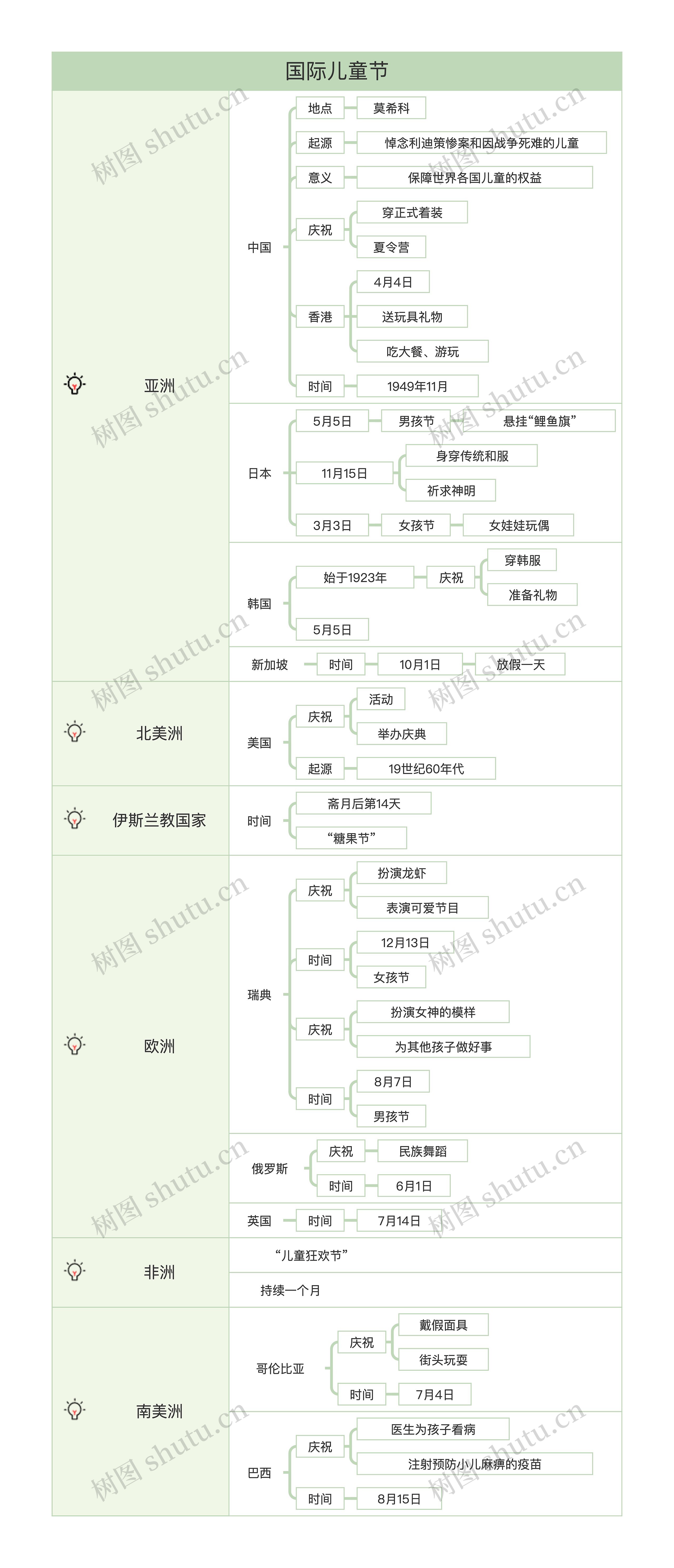 国际儿童节

亚洲

中国
地点 莫希科
起源 悼念利迪策惨案和因战争死难的儿童
意义 保障世界各国儿童的权益
庆祝 穿正式着装 夏令营
香港 4月4日 送玩具礼物 吃大餐、游玩
时间 1949年11月

日本
5月5日 男孩节 悬挂“鲤鱼旗”
11月15日 身穿传统和服 祈求神明
3月3日 女孩节 女娃娃玩偶

韩国
始于1923年 庆祝 穿韩服 准备礼物
5月5日

新加坡 时间 10月1日 放假一天

北美洲

美国
庆祝 活动 举办庆典
起源 19世纪60年代

伊斯兰教国家

时间 斋月后第14天 “糖果节”

欧洲

瑞典
庆祝 扮演龙虾 表演可爱节目
时间 12月13日 女孩节
庆祝 扮演女神的模样 为其他孩子做好事
时间 8月7日 男孩节

俄罗斯
庆祝 民族舞蹈
时间 6月1日

英国 时间 7月14日

非洲

“儿童狂欢节”
持续一个月

南美洲

哥伦比亚
庆祝 戴假面具 街头玩耍
时间 7月4日

巴西
庆祝 医生为孩子看病 注射预防小儿麻痹的疫苗
时间 8月15日

树图 shutu.cn